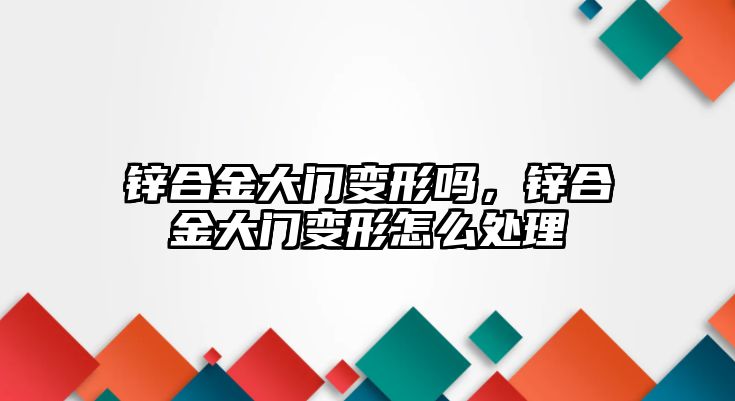 锌合金大门变形吗，锌合金大门变形怎么处理